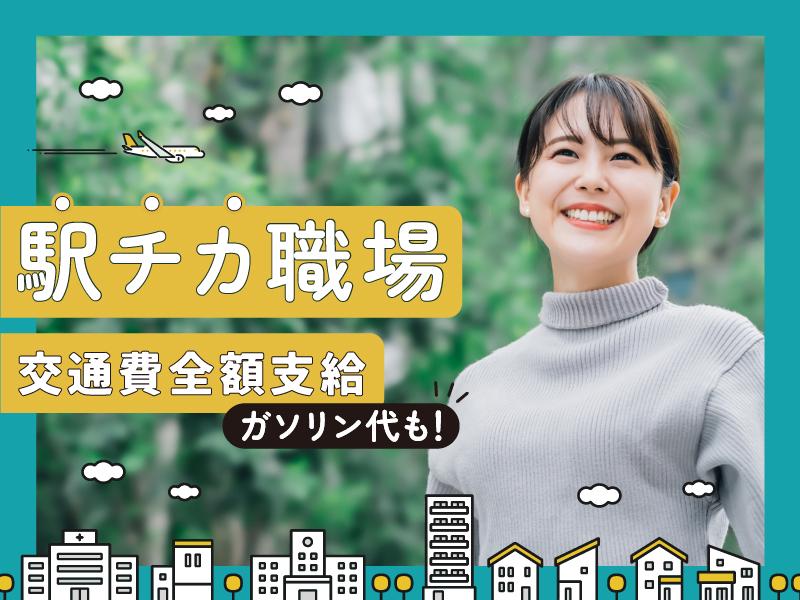 駅チカ職場

交通費全額支給

ガソリン代も!